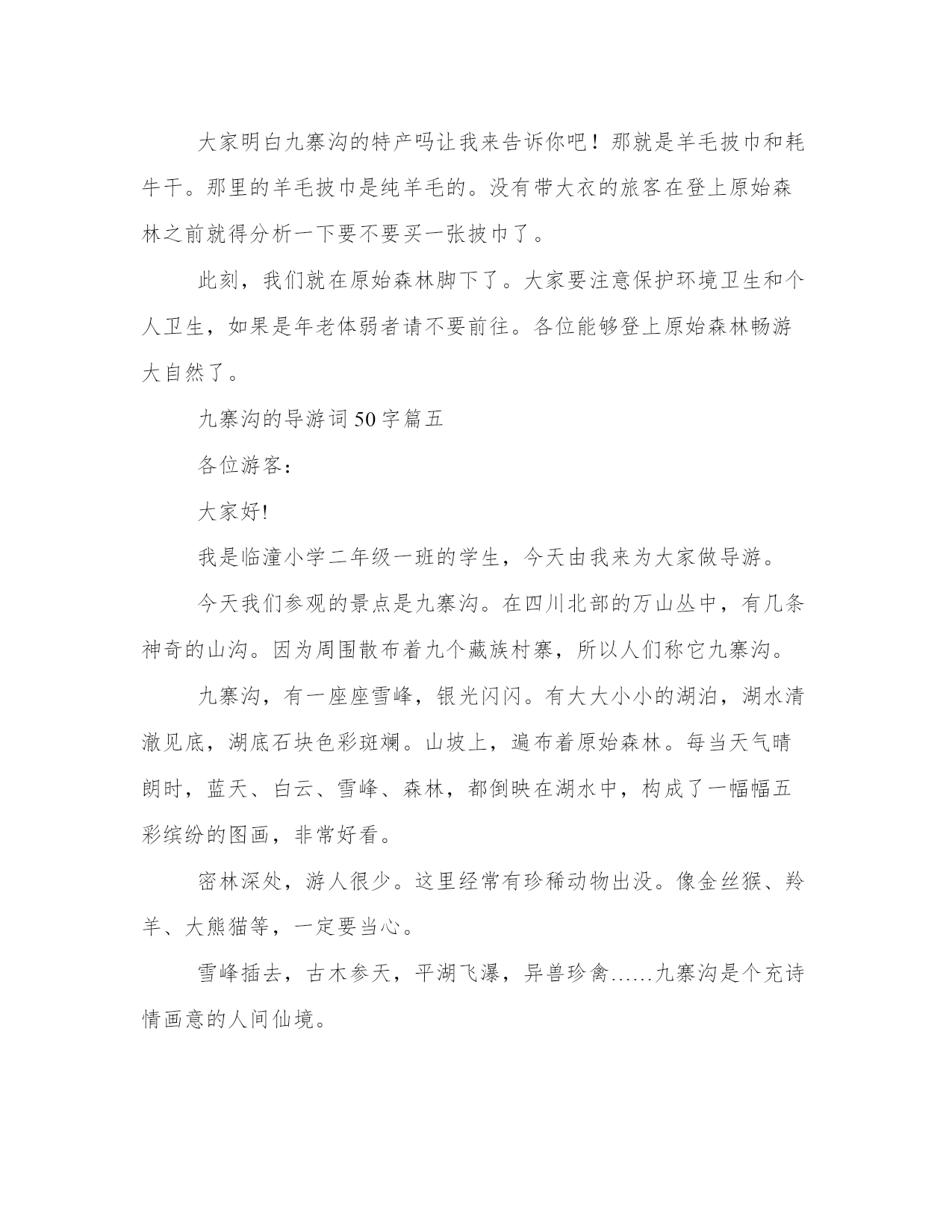 大家明白九寨沟的特产吗让我来告诉你吧！那就是羊毛披巾和耗牛干。那里的羊毛披巾是纯羊毛的。没有带大衣的旅客在登上原始森林之前就得分析一下要不要买一张披巾了。

此刻，我们就在原始森林脚下了。大家要注意保护环境卫生和个人卫生，如果是年老体弱者请不要前往。各位能够登上原始森林畅游大自然了。

九寨沟的导游词50字篇五

各位游客：

大家好!

我是临潼小学二年级一班的学生，今天由我来为大家做导游。

今天我们参观的景点是九寨沟。在四川北部的万山丛中，有几条神奇的山沟。因为周围散布着九个藏族村寨，所以人们称它九寨沟。

九寨沟，有一座座雪峰，银光闪闪。有大大小小的湖泊，湖水清澈见底，湖底石块色彩斑斓。山坡上，遍布着原始森林。每当天气晴朗时，蓝天、白云、雪峰、森林，都倒映在湖水中，构成了一幅幅五彩缤纷的图画，非常好看。

密林深处，游人很少。这里经常有珍稀动物出没。像金丝猴、羚羊、大熊猫等，一定要当心。

雪峰插去，古木参天，平湖飞瀑，异兽珍禽……九寨沟是个充诗情画意的人间仙境。